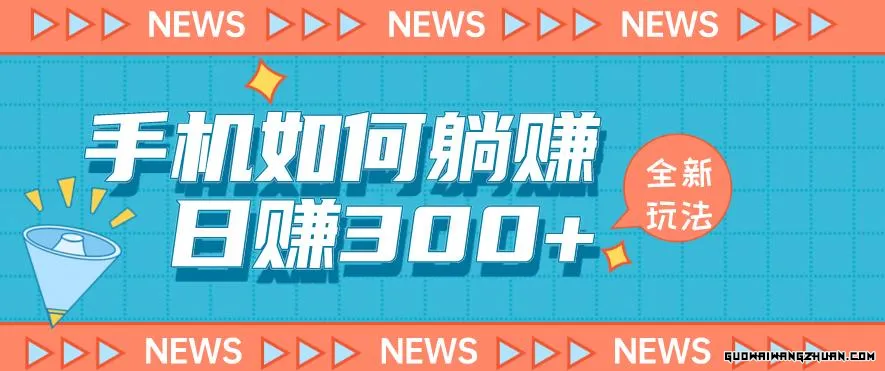 NEWS NEWS NEWS

手机如何躺赚
日赚300+

全新玩法

NEWS NEWS NEWS

GUOWAIWANGZHUAN.COM